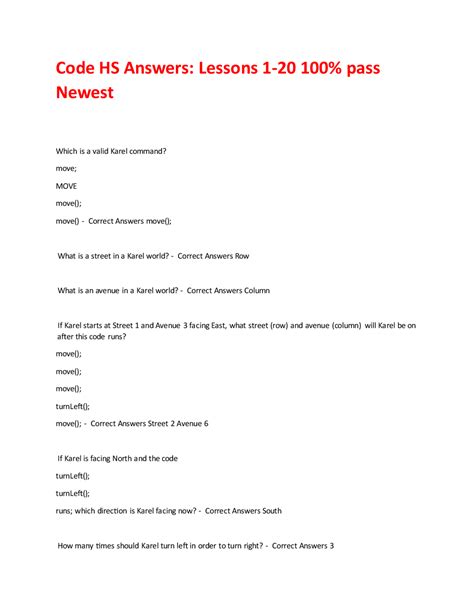 Code HS Answers: Lessons 1-20 100% pass Newest

Which is a valid Karel command?

move;

MOVE

move();

move() - Correct Answers move();

What is a street in a Karel world? - Correct Answers Row

What is an avenue in a Karel world? - Correct Answers Column

If Karel starts at Street 1 and Avenue 3 facing East, what street (row) and avenue (column) will Karel be on after this code runs?

move();

move();

move();

turnLeft();

move(); - Correct Answers Street 2 Avenue 6

If Karel is facing North and the code

turnLeft();

turnLeft();

runs; which direction is Karel facing now? - Correct Answers South

How many times should Karel turn left in order to turn right? - Correct Answers 3